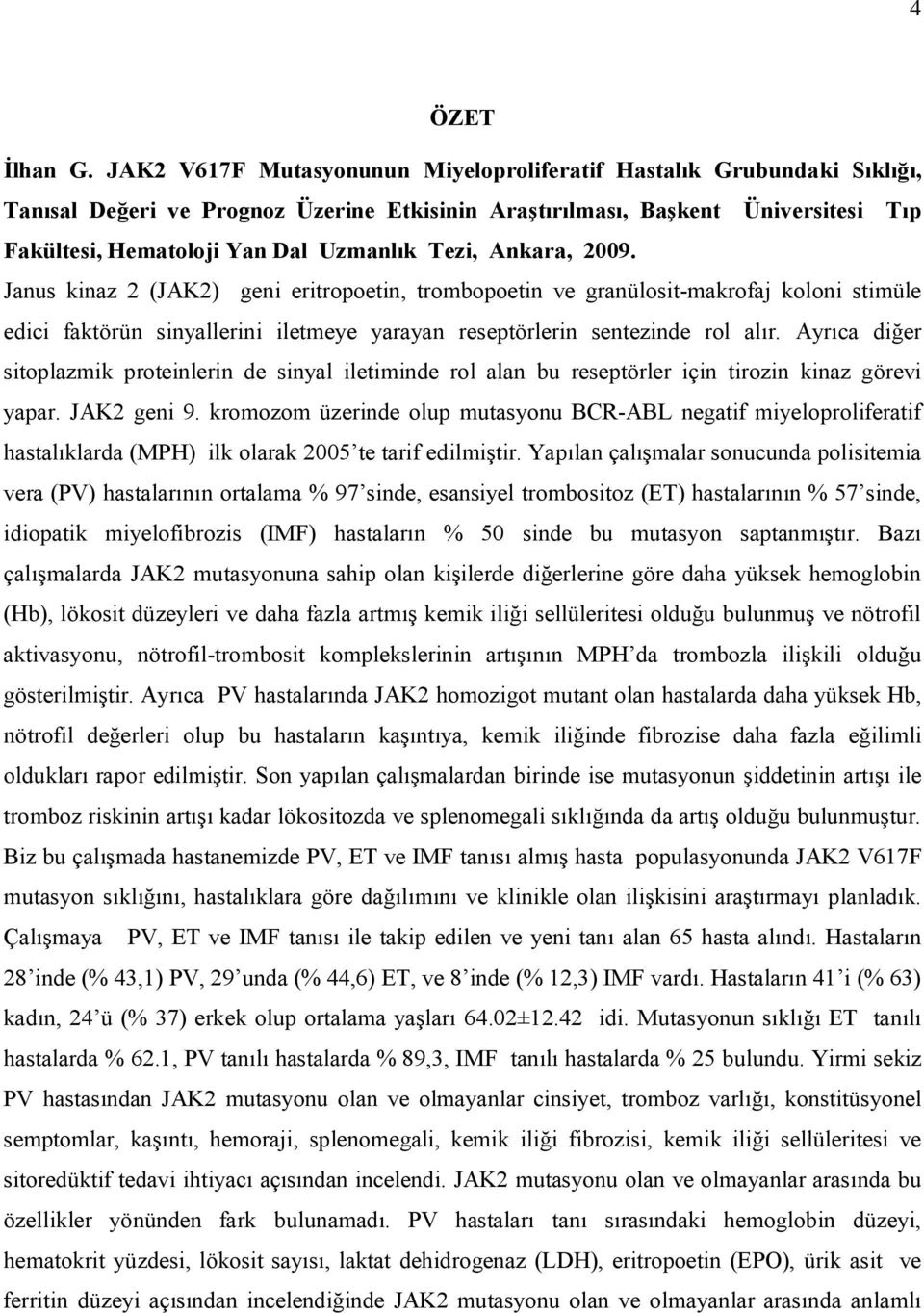 4

ÖZET

İlhan G. JAK2 V617F Mutasyonunun Miyeloproliferatif Hastalık Grubundaki Sıklığı, Tanısal Değeri ve Prognoz Üzerine Etkisinin Araştırılması, Başkent Üniversitesi Tıp Fakültesi, Hematoloji Yan Dal Uzmanlık Tezi, Ankara, 2009.

Janus kinaz 2 (JAK2) geni eritropoetin, trombopoetin ve granülosit-makrofaj koloni stimüle edici faktörün sinyallerini iletmeye yarayan reseptörlerin sentezinde rol alır. Ayrıca diğer sitoplazmik proteinlerin de sinyal iletiminde rol alan bu reseptörler için tirozin kinaz görevi yapar. JAK2 geni 9. kromozom üzerinde olup mutasyonu BCR-ABL negatif miyeloproliferatif hastalıklarda (MPH) ilk olarak 2005'te tarif edilmiştir. Yapılan çalışmalar sonucunda polisitemia vera (PV) hastalarının ortalama % 97'sinde, esansiyel trombositoz (ET) hastalarının % 57'sinde, idiopatik miyelofibrozis (IMF) hastaların % 50 sinde bu mutasyon saptanmıştır. Bazı çalışmalarda JAK2 mutasyonuna sahip olan kişilerde diğerlerine göre daha yüksek hemoglobin (Hb), lökosit düzeyleri ve daha fazla artmış kemik iliği sellüleritesi olduğu bulunmuş ve nötrofil aktivasyonu, nötrofil-trombosit komplekslerinin artışının MPH'da trombozla ilişkili olduğu gösterilmiştir. Ayrıca PV hastalarında JAK2 homozigot mutant olan hastalarda daha yüksek Hb, nötrofil değerleri olup bu hastaların kaşıntıya, kemik iliğinde fibrozise daha fazla eğilimli oldukları rapor edilmiştir. Son yapılan çalışmalardan birinde ise mutasyonun şiddetinin artışı ile tromboz riskinin artışı kadar lökositozda ve splenomegali sıklığında da artış olduğu bulunmuştur. Biz bu çalışmada hastanemizde PV, ET ve IMF tanısı almış hasta populasyonunda JAK2 V617F mutasyon sıklığını, hastalıklara göre dağılımını ve klinikle olan ilişkisini araştırmayı planladık. Çalışmaya PV, ET ve IMF tanısı ile takip edilen ve yeni tanı alan 65 hasta alındı. Hastaların 28'inde (% 43,1) PV, 29'unda (% 44,6) ET, ve 8'inde (% 12,3) IMF vardı. Hastaların 41'i (% 63) kadın, 24'ü (% 37) erkek olup ortalama yaşları 64.02±12.42 idi. Mutasyonun sıklığı ET tanılı hastalarda % 62.1, PV tanılı hastalarda % 89,3, IMF tanılı hastalarda % 25 bulundu. Yirmi sekiz PV hastasından JAK2 mutasyonu olan ve olmayanlar cinsiyet, tromboz varlığı, konstitüsyonel semptomlar, kaşıntı, hemoraji, splenomegali, kemik iliği fibrozisi, kemik iliği sellüleritesi ve sitoredüktif tedavi ihtiyacı açısından incelendi. JAK2 mutasyonu olan ve olmayanlar arasında bu özellikler yönünden fark bulunamadı. PV hastaları tanı sırasındaki hemoglobin düzeyi, hematokrit yüzdesi, lökosit sayısı, laktat dehidrogenaz (LDH), eritropoetin (EPO), ürik asit ve ferritin düzeyi açısından incelendiğinde JAK2 mutasyonu olan ve olmayanlar arasında anlamlı